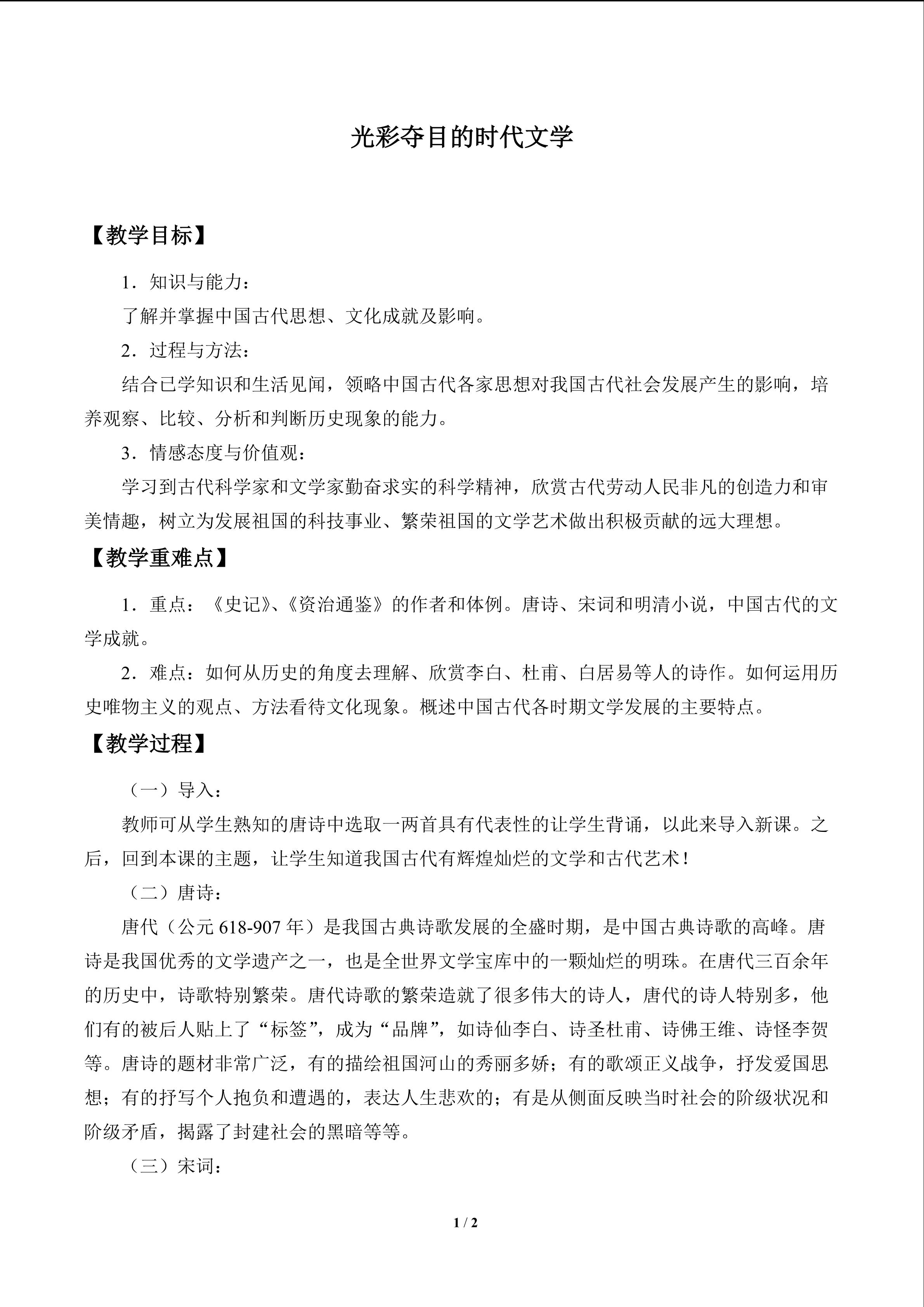 光彩夺目的时代文学

【教学目标】

1．知识与能力：

了解并掌握中国古代思想、文化成就及影响。

2．过程与方法：

结合已学知识和生活见闻，领略中国古代各家思想对我国古代社会发展产生的影响，培养观察、比较、分析和判断历史现象的能力。

3．情感态度与价值观：

学习到古代科学家和文学家勤奋求实的科学精神，欣赏古代劳动人民非凡的创造力和审美情趣，树立为发展祖国的科技事业、繁荣祖国的文学艺术做出积极贡献的远大理想。

【教学重难点】

1．重点：《史记》、《资治通鉴》的作者和体例。唐诗、宋词和明清小说，中国古代的文学成就。

2．难点：如何从历史的角度去理解、欣赏李白、杜甫、白居易等人的诗作。如何运用历史唯物主义的观点、方法看待文化现象。概述中国古代各时期文学发展的主要特点。

【教学过程】

（一）导入：

教师可从学生熟知的唐诗中选取一两首具有代表性的让学生背诵，以此来导入新课。之后，回到本课的主题，让学生知道我国古代有辉煌灿烂的文学和古代艺术！

（二）唐诗：

唐代（公元 618-907 年）是我国古典诗歌发展的全盛时期，是中国古典诗歌的高峰。唐诗是我国优秀的文学遗产之一，也是全世界文学宝库中的一颗灿烂的明珠。在唐代三百余年的历史中，诗歌特别繁荣。唐代诗歌的繁荣造就了很多伟大的诗人，唐代的诗人特别多，他们有的被后人贴上了“标签”，成为“品牌”，如诗仙李白、诗圣杜甫、诗佛王维、诗怪李贺等。唐诗的题材非常广泛，有的描绘祖国河山的秀丽多娇；有的歌颂正义战争，抒发爱国思想；有的抒写个人抱负和遭遇的，表达人生悲欢的；有是从侧面反映当时社会的阶级状况和阶级矛盾，揭露了封建社会的黑暗等等。

（三）宋词：

1 / 2